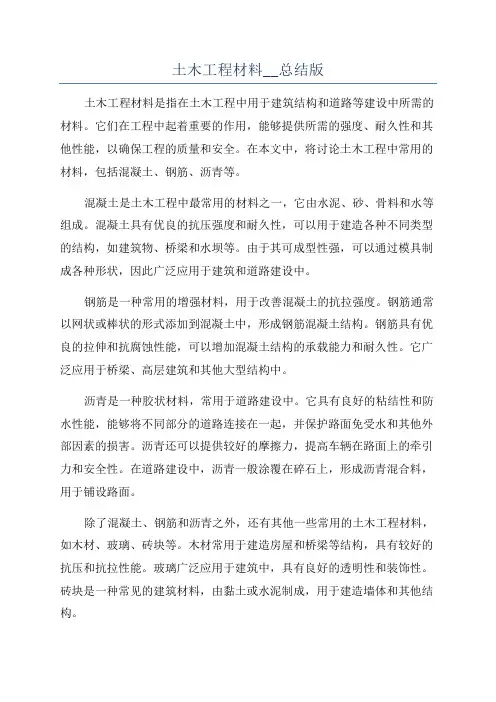 土木工程材料__总结版

土木工程材料是指在土木工程中用于建筑结构和道路等建设中所需的材料。它们在工程中起着重要的作用，能够提供所需的强度、耐久性和其他性能，以确保工程的质量和安全。在本文中，将讨论土木工程中常用的材料，包括混凝土、钢筋、沥青等。

混凝土是土木工程中最常用的材料之一，它由水泥、砂、骨料和水等组成。混凝土具有优良的抗压强度和耐久性，可以用于建造各种不同类型的结构，如建筑物、桥梁和水坝等。由于其可成型性强，可以通过模具制成各种形状，因此广泛应用于建筑和道路建设中。

钢筋是一种常用的增强材料，用于改善混凝土的抗拉强度。钢筋通常以网状或棒状的形式添加到混凝土中，形成钢筋混凝土结构。钢筋具有优良的拉伸和抗腐蚀性能，可以增加混凝土结构的承载能力和耐久性。它广泛应用于桥梁、高层建筑和其他大型结构中。

沥青是一种胶状材料，常用于道路建设中。它具有良好的粘结性和防水性能，能够将不同部分的道路连接在一起，并保护路面免受水和其他外部因素的损害。沥青还可以提供较好的摩擦力，提高车辆在路面上的牵引力和安全性。在道路建设中，沥青一般涂覆在碎石上，形成沥青混合料，用于铺设路面。

除了混凝土、钢筋和沥青之外，还有其他一些常用的土木工程材料，如木材、玻璃、砖块等。木材常用于建造房屋和桥梁等结构，具有较好的抗压和抗拉性能。玻璃广泛应用于建筑中，具有良好的透明性和装饰性。砖块是一种常见的建筑材料，由黏土或水泥制成，用于建造墙体和其他结构。